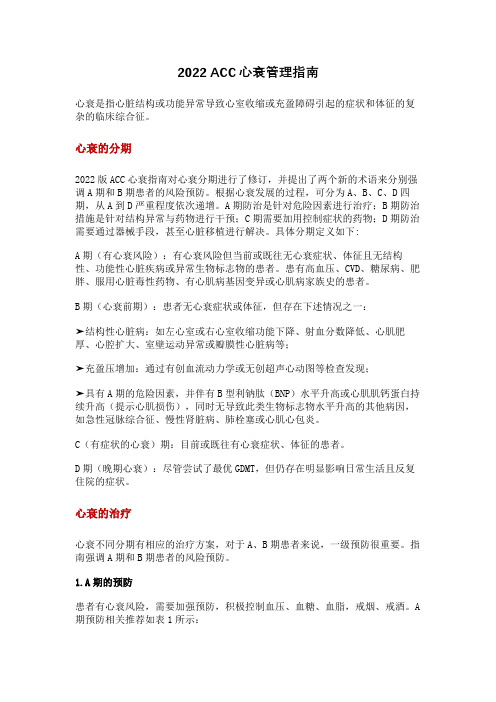 2022 ACC 心衰管理指南

心衰是指心脏结构或功能异常导致心室收缩或充盈障碍引起的症状和体征的复杂的临床综合征。

心衰的分期

2022 版 ACC 心衰指南对心衰分期进行了修订，并提出了两个新的术语来分别强调 A 期和 B 期患者的风险预防。根据心衰发展的过程，可分为 A、B、C、D 四期，从 A 到 D 严重程度依次递增。A 期防治是针对危险因素进行治疗；B 期防治措施是针对结构异常与药物进行干预；C 期需要加用控制症状的药物；D 期防治需要通过器械手段，甚至心脏移植进行解决。具体分期定义如下：

A 期（有心衰风险）：有心衰风险但当前或既往无心衰症状、体征且无结构性、功能性心脏疾病或异常生物标志物的患者。患有高血压、CVD、糖尿病、肥胖、服用心脏毒性药物、有心肌病基因变异或心肌病家族史的患者。

B 期（心衰前期）：患者无心衰症状或体征，但存在下述情况之一：

➤结构性心脏病：如左心室或右心室收缩功能下降、射血分数降低、心肌肥厚、心腔扩大、室壁运动异常或瓣膜性心脏病等；

➤充盈压增加：通过有创血流动力学或无创超声心动图等检查发现；

➤具有 A 期的危险因素，并伴有 B 型利钠肽（BNP）水平升高或心肌肌钙蛋白持续升高（提示心肌损伤），同时无导致此类生物标志物水平升高的其他病因，如急性冠脉综合征、慢性肾脏病、肺栓塞或心肌心包炎。

C（有症状的心衰）期：目前或既往有心衰症状、体征的患者。

D 期（晚期心衰）：尽管尝试了最优 GDMT，但仍存在明显影响日常生活且反复住院的症状。

心衰的治疗

心衰不同分期有相应的治疗方案，对于 A、B 期患者来说，一级预防很重要。指南强调 A 期和 B 期患者的风险预防。

1.A 期的预防

患者有心衰风险，需要加强预防，积极控制血压、血糖、血脂，戒烟、戒酒。A 期预防相关推荐如表 1 所示：